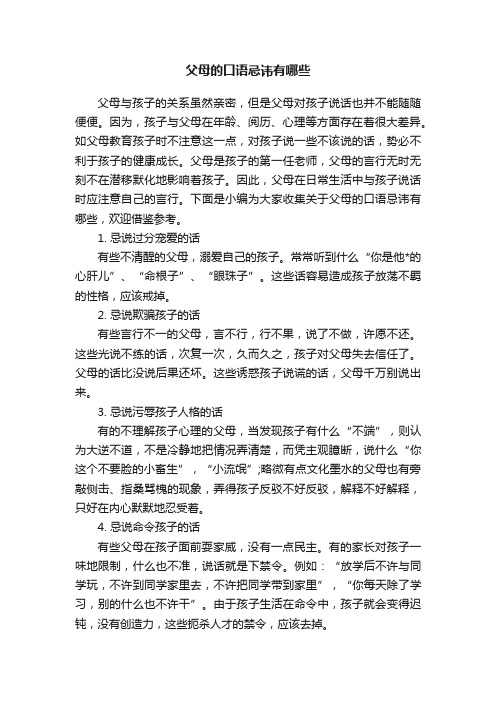 父母的口语忌讳有哪些

父母与孩子的关系虽然亲密，但是父母对孩子说话也并不能随随便便。因为，孩子与父母在年龄、阅历、心理等方面存在着很大差异。如父母教育孩子时不注意这一点，对孩子说一些不该说的话，势必不利于孩子的健康成长。父母是孩子的第一任老师，父母的言行无时无刻不在潜移默化地影响着孩子。因此，父母在日常生活中与孩子说话时应注意自己的言行。下面是小编为大家收集关于父母的口语忌讳有哪些，欢迎借鉴参考。

1. 忌说过分宠爱的话

有些不清醒的父母，溺爱自己的孩子。常常听到什么“你是他*的心肝儿”、“命根子”、“眼珠子”。这些话容易造成孩子放荡不羁的性格，应该戒掉。

2. 忌说欺骗孩子的话

有些言行不一的父母，言不行，行不果，说了不做，许愿不还。这些光说不练的话，次复一次，久而久之，孩子对父母失去信任了。父母的话比没说后果还坏。这些诱惑孩子说谎的话，父母千万别说出来。

3. 忌说污辱孩子人格的话

有的不理解孩子心理的父母，当发现孩子有什么“不端”，则认为大逆不道，不是冷静地把情况弄清楚，而凭主观臆断，说什么“你这个不要脸的小畜生”，“小流氓”;略微有点文化墨水的父母也有旁敲侧击、指桑骂槐的现象，弄得孩子反驳不好反驳，解释不好解释，只好在内心默默地忍受着。

4. 忌说命令孩子的话

有些父母在孩子面前耍家威，没有一点民主。有的家长对孩子一味地限制，什么也不准，说话就是下禁令。例如：“放学后不许与同学玩，不许到同学家里去，不许把同学带到家里”，“你每天除了学习，别的什么也不许干”。由于孩子生活在命令中，孩子就会变得迟钝，没有创造力，这些扼杀人才的禁令，应该去掉。